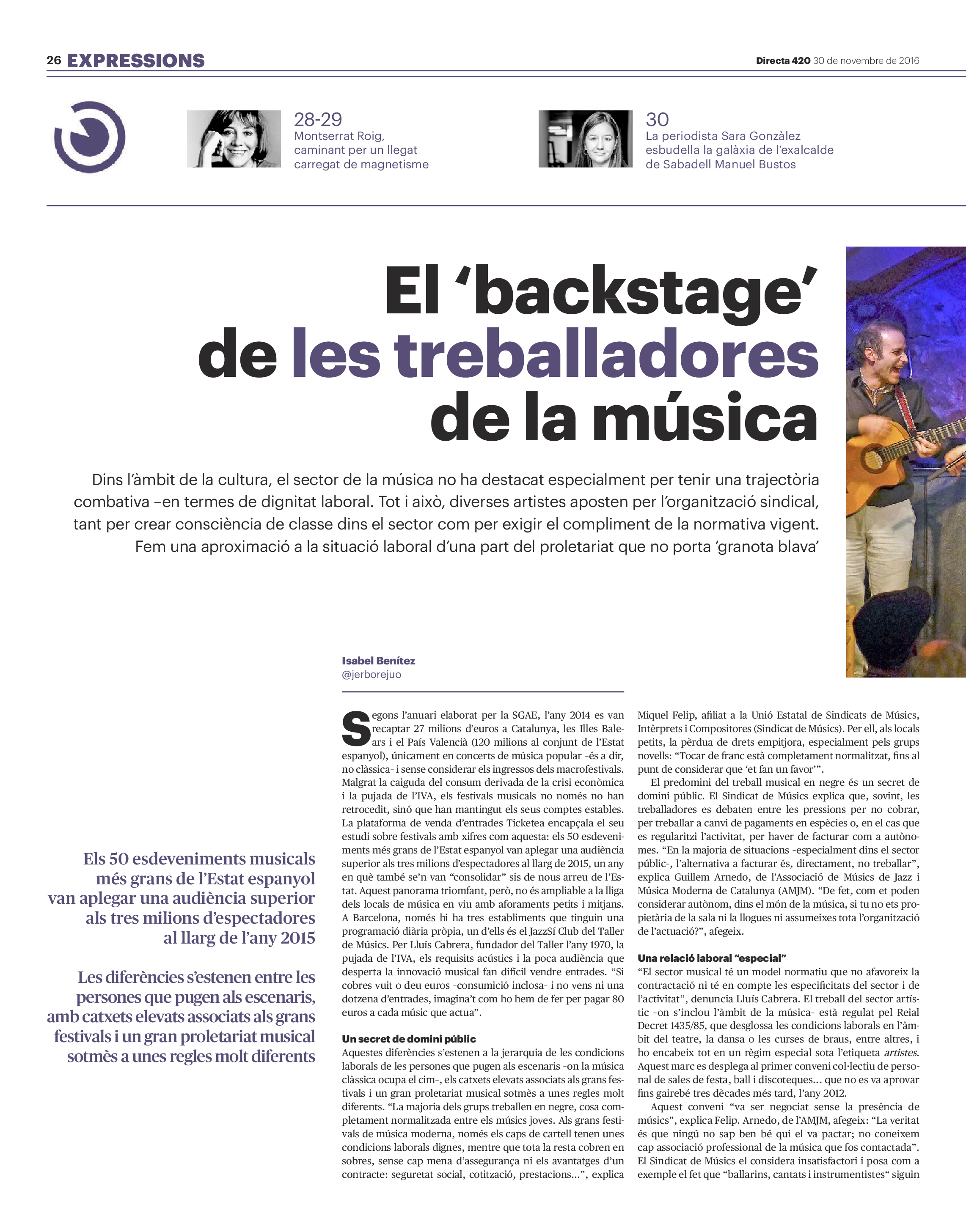 26 EXPRESSIONS

Directa 420 30 de novembre de 2016

28-29
Montserrat Roig, caminant per un llegat carregat de magnetisme

30
La periodista Sara Gonzàlez esbudella la galàxia de l'exalcalde de Sabadell Manuel Bustos

El 'backstage' de les treballadores de la música

Dins l'àmbit de la cultura, el sector de la música no ha destacat especialment per tenir una trajectòria combativa –en termes de dignitat laboral. Tot i això, diverses artistes aposten per l'organització sindical, tant per crear consciència de classe dins el sector com per exigir el compliment de la normativa vigent. Fem una aproximació a la situació laboral d'una part del proletariat que no porta 'granota blava'

Els 50 esdeveniments musicals més grans de l'Estat espanyol van aplegar una audiència superior als tres milions d'espectadores al llarg de l'any 2015

Les diferències s'estenen entre les persones que pugen als escenaris, amb catxets elevats associats als grans festivals i un gran proletariat musical sotmès a unes regles molt diferents

Isabel Benítez
@jerborejuo

Segons l'anuari elaborat per la SGAE, l'any 2014 es van recaptar 27 milions d'euros a Catalunya, les Illes Balears i el País Valencià (120 milions al conjunt de l'Estat espanyol), únicament en concerts de música popular -és a dir, no clàssica- i sense considerar els ingressos dels macrofestivals. Malgrat la caiguda del consum derivada de la crisi econòmica i la pujada de l'IVA, els festivals musicals no només no han retrocedit, sinó que han mantingut els seus comptes estables. La plataforma de venda d'entrades Ticketea encapçala el seu estudi sobre festivals amb xifres com aquesta: els 50 esdeveniments més grans de l'Estat espanyol van aplegar una audiència superior als tres milions d'espectadores al llarg de 2015, un any en què també se'n van "consolidar" sis de nous arreu de l'Estat. Aquest panorama triomfant, però, no és ampliable a la lliga dels locals de música en viu amb aforaments petits i mitjans. A Barcelona, només hi ha tres establiments que tinguin una programació diària pròpia, un d'ells és el JazzSí Club del Taller de Músics. Per Lluís Cabrera, fundador del Taller l'any 1970, la pujada de l'IVA, els requisits acústics i la poca audiència que desperta la innovació musical fan difícil vendre entrades. "Si cobres vuit o deu euros -consumició inclosa- i no vens ni una dotzena d'entrades, imagina't com ho hem de fer per pagar 80 euros a cada músic que actua".

Un secret de domini públic
Aquestes diferències s'estenen a la jerarquia de les condicions laborals de les persones que pugen als escenaris -on la música clàssica ocupa el cim-, els catxets elevats associats als grans festivals i un gran proletariat musical sotmès a unes regles molt diferents. "La majoria dels grups treballen en negre, cosa completament normalitzada entre els músics joves. Als grans festivals de música moderna, només els caps de cartell tenen unes condicions laborals dignes, mentre que tota la resta cobren en sobres, sense cap mena d'assegurança ni els avantatges d'un contracte: seguretat social, cotització, prestacions...", explica Miquel Felip, afiliat a la Unió Estatal de Sindicats de Músics, Intèrprets i Compositores (Sindicat de Músics). Per ell, als locals petits, la pèrdua de drets empitjora, especialment pels grups novells: "Tocar de franc està completament normalitzat, fins al punt de considerar que 'et fan un favor'".

El predomini del treball musical en negre és un secret de domini públic. El Sindicat de Músics explica que, sovint, les treballadores es debaten entre les pressions per no cobrar, per treballar a canvi de pagaments en espècies o, en el cas que es regularitzi l'activitat, per haver de facturar com a autònomes. "En la majoria de situacions -especialment dins el sector públic-, l'alternativa a facturar és, directament, no treballar", explica Guillem Arnedo, de l'Associació de Músics de Jazz i Música Moderna de Catalunya (AMJM). "De fet, com et poden considerar autònom, dins el món de la música, si tu no ets propietària de la sala ni la llogues ni assumeixes tota l'organització de l'actuació?", afegeix.

Una relació laboral "especial"
"El sector musical té un model normatiu que no afavoreix la contractació ni té en compte les especificitats del sector i de l'activitat", denuncia Lluís Cabrera. El treball del sector artístic -on s'inclou l'àmbit de la música- està regulat pel Reial Decret 1435/85, que desglossa les condicions laborals en l'àmbit del teatre, la dansa o les curses de braus, entre altres, i ho encabeix tot en un règim especial sota l'etiqueta artistes. Aquest marc es desplega al primer conveni col·lectiu de personal de sales de festa, ball i discoteques... que no es va aprovar fins gairebé tres dècades més tard, l'any 2012.

Aquest conveni "va ser negociat sense la presència de músics", explica Felip. Arnedo, de l'AMJM, afegeix: "La veritat és que ningú no sap ben bé qui el va pactar; no coneixem cap associació professional de la música que fos contactada". El Sindicat de Músics el considera insatisfactori i posa com a exemple el fet que "ballarins, cantats i instrumentistes" siguin